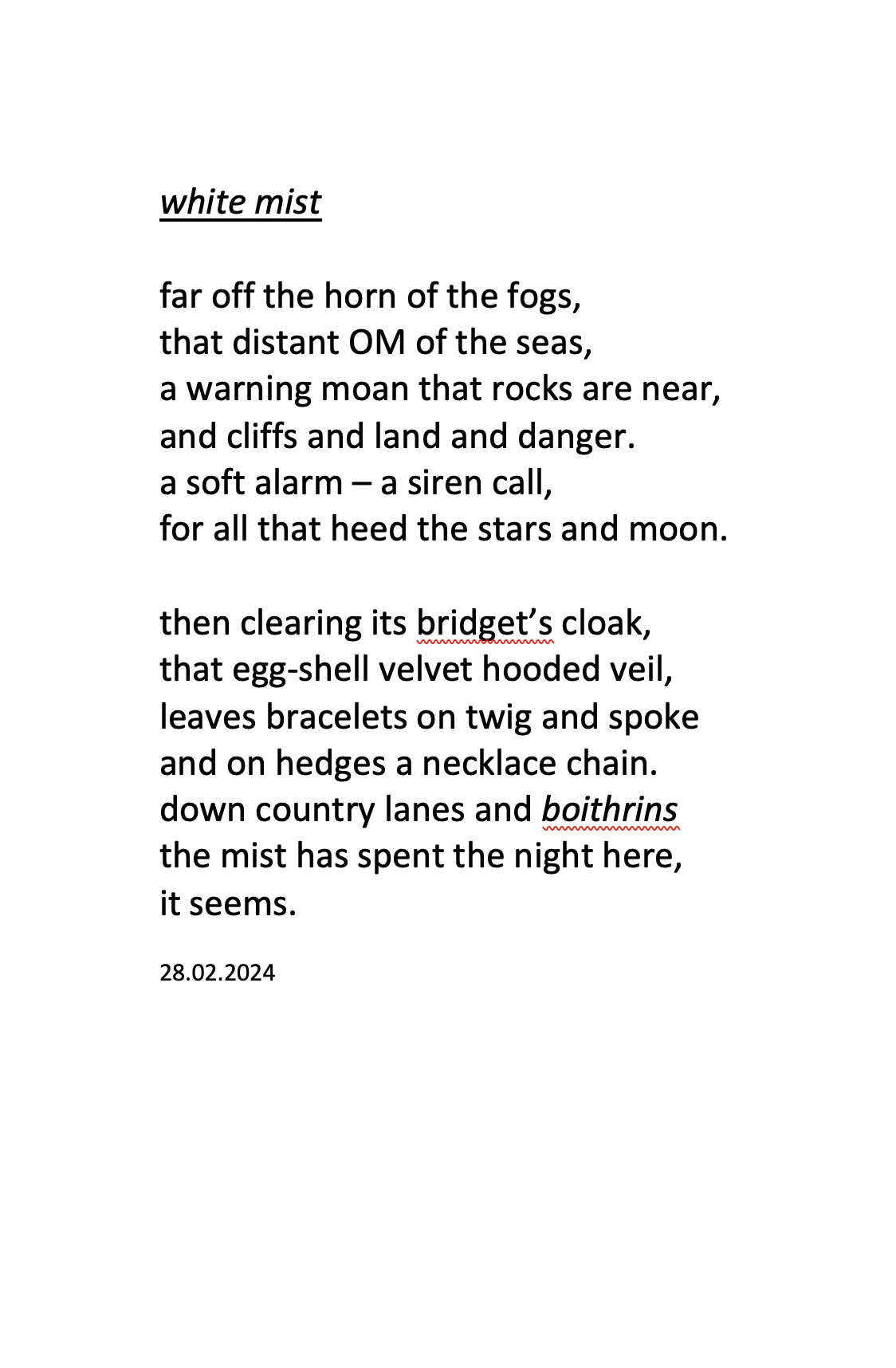 white mist

far off the horn of the fogs,
that distant OM of the seas,
a warning moan that rocks are near,
and cliffs and land and danger.
a soft alarm – a siren call,
for all that heed the stars and moon.

then clearing its bridget's cloak,
that egg-shell velvet hooded veil,
leaves bracelets on twig and spoke
and on hedges a necklace chain.
down country lanes and boithrins
the mist has spent the night here,
it seems.

28.02.2024